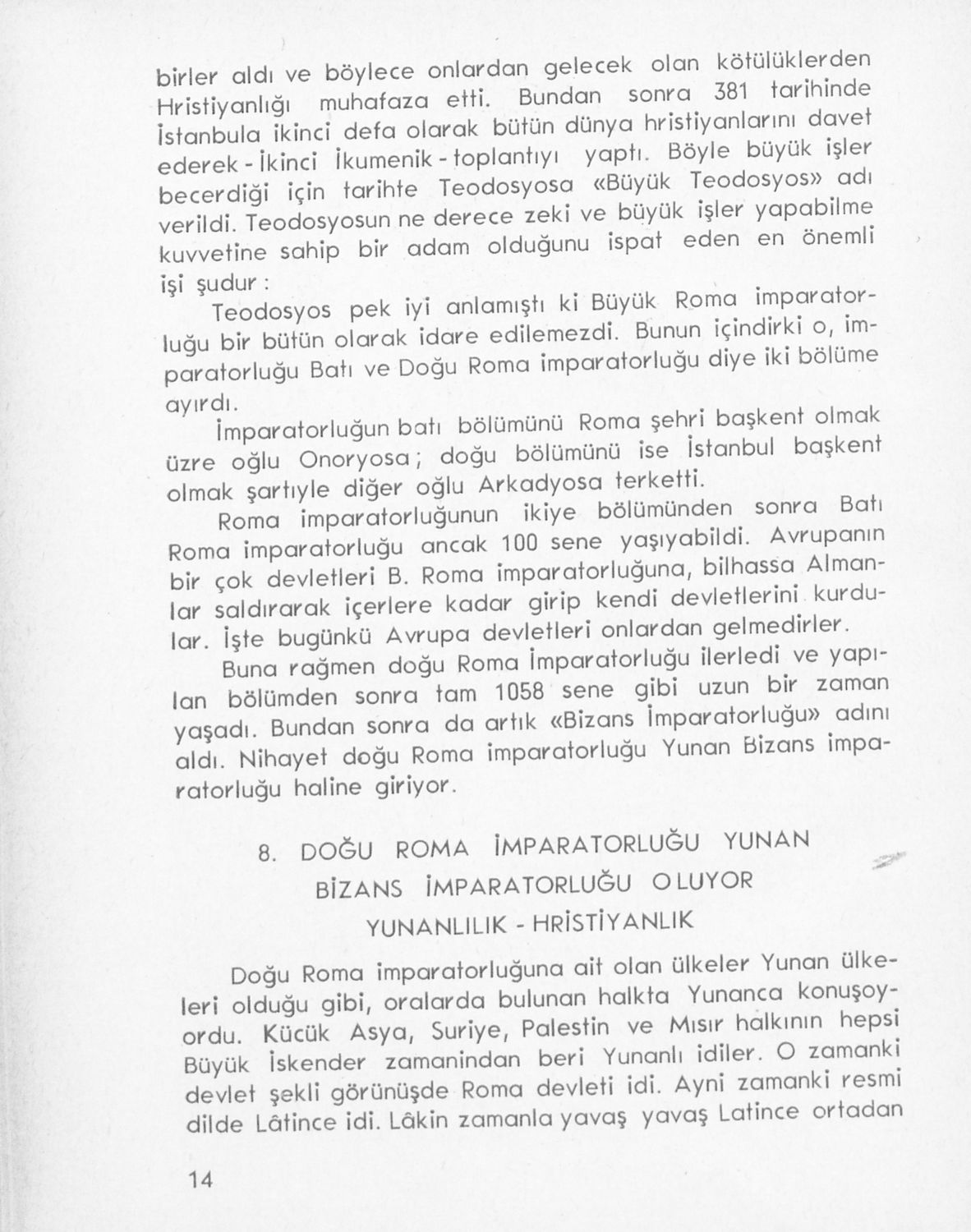 birler aldı ve böylece onlardan gelecek olan kötülüklerden Hristiyanlığı muhafaza etti. Bundan sonra 381 tarihinde İstanbula ikinci defa olarak bütün dünya hristiyanlarını davet ederek - İkinci İkumenik - toplantıyı yaptı. Böyle büyük işler becerdiği için tarihte Teodosyosa «Büyük Teodosyos» adı verildi. Teodosyosun ne derece zeki ve büyük işler yapabilme kuvvetine sahip bir adam olduğunu ispat eden en önemli işi şudur :

Teodosyos pek iyi anlamıştı ki Büyük Roma imparatorluğu bir bütün olarak idare edilemezdi. Bunun içindirki o, imparatorluğu Batı ve Doğu Roma imparatorluğu diye iki bölüme ayırdı.

İmparatorluğun batı bölümünü Roma şehri başkent olmak üzre oğlu Onoryosa; doğu bölümünü ise İstanbul başkent olmak şartıyle diğer oğlu Arkadyosa terketti.

Roma imparatorluğunun ikiye bölümünden sonra Batı Roma imparatorluğu ancak 100 sene yaşıyabildi. Avrupanın bir çok devletleri B. Roma imparatorluğuna, bilhassa Almanlar saldırarak içerlere kadar girip kendi devletlerini kurdular. İşte bugünkü Avrupa devletleri onlardan gelmedirler.

Buna rağmen doğu Roma İmparatorluğu ilerledi ve yapılan bölümden sonra tam 1058 sene gibi uzun bir zaman yaşadı. Bundan sonra da artık «Bizans İmparatorluğu» adını aldı. Nihayet doğu Roma imparatorluğu Yunan Bizans imparatorluğu haline giriyor.

8. DOĞU ROMA İMPARATORLUĞU YUNAN BİZANS İMPARATORLUĞU OLUYOR YUNANLILIK - HRİSTİYANLIK

Doğu Roma imparatorluğuna ait olan ülkeler Yunan ülkeleri olduğu gibi, oralarda bulunan halkta Yunanca konuşoyordu. Kücük Asya, Suriye, Palestin ve Mısır halkının hepsi Büyük İskender zamanindan beri Yunanlı idiler. O zamanki devlet şekli görünüşde Roma devleti idi. Ayni zamanki resmi dilde Lâtince idi. Lâkin zamanla yavaş yavaş Latince ortadan

14